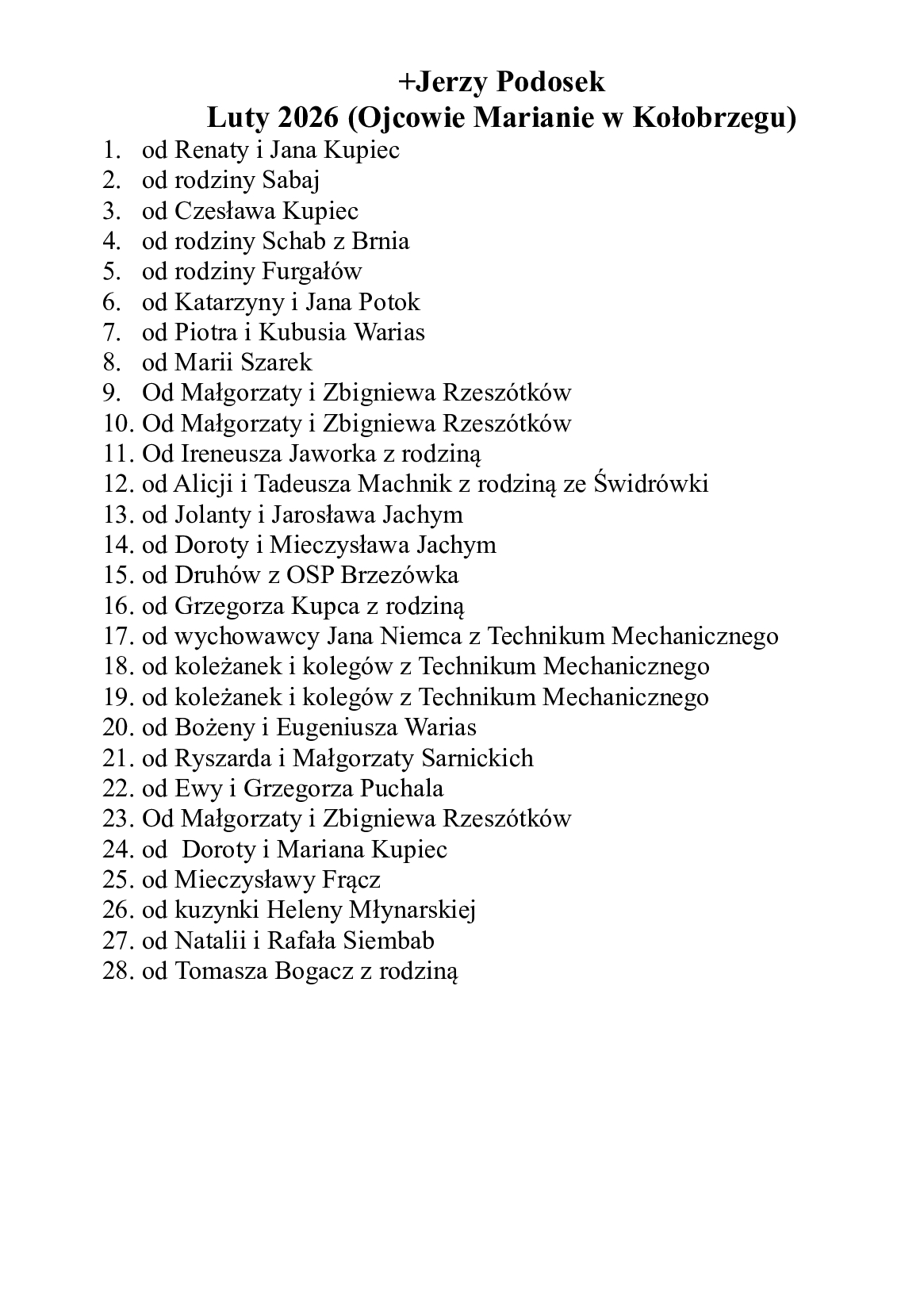 +Jerzy Podosek
Luty 2026 (Ojcowie Marianie w Kołobrzegu)

1. od Renaty i Jana Kupiec
2. od rodziny Sabaj
3. od Czesława Kupiec
4. od rodziny Schab z Brnia
5. od rodziny Furgałów
6. od Katarzyny i Jana Potok
7. od Piotra i Kubusia Warias
8. od Marii Szarek
9. Od Małgorzaty i Zbigniewa Rzeszótków
10. Od Małgorzaty i Zbigniewa Rzeszótków
11. Od Ireneusza Jaworka z rodziną
12. od Alicji i Tadeusza Machnik z rodziną ze Świdrówki
13. od Jolanty i Jarosława Jachym
14. od Doroty i Mieczysława Jachym
15. od Druhów z OSP Brzezówka
16. od Grzegorza Kupca z rodziną
17. od wychowawcy Jana Niemca z Technikum Mechanicznego
18. od koleżanek i kolegów z Technikum Mechanicznego
19. od koleżanek i kolegów z Technikum Mechanicznego
20. od Bożeny i Eugeniusza Warias
21. od Ryszarda i Małgorzaty Sarnickich
22. od Ewy i Grzegorza Puchala
23. Od Małgorzaty i Zbigniewa Rzeszótków
24. od Doroty i Mariana Kupiec
25. od Mieczysławy Frącz
26. od kuzynki Heleny Młynarskiej
27. od Natalii i Rafała Siembab
28. od Tomasza Bogacz z rodziną